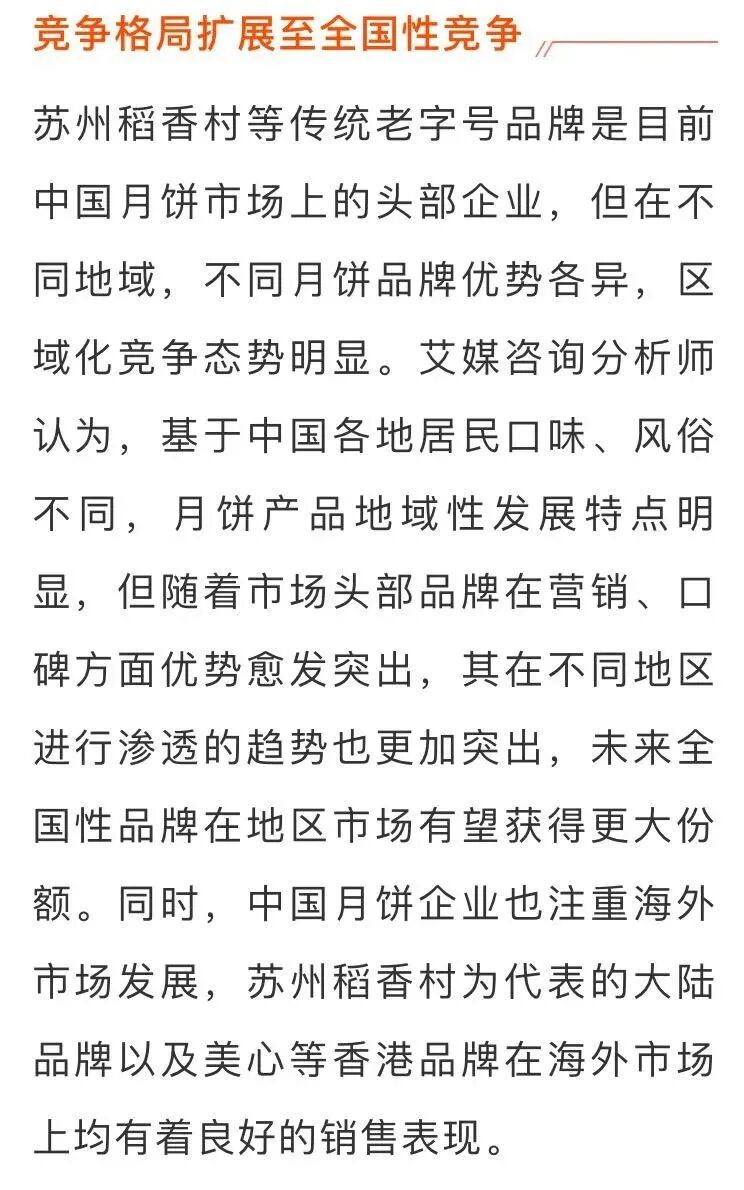 竞争格局扩展至全国性竞争

苏州稻香村等传统老字号品牌是目前中国月饼市场上的头部企业，但在不同地域，不同月饼品牌优势各异，区域化竞争态势明显。艾媒咨询分析师认为，基于中国各地居民口味、风俗不同，月饼产品地域性发展特点明显，但随着市场头部品牌在营销、口碑方面优势愈发突出，其在不同地区进行渗透的趋势也更加突出，未来全国性品牌在地区市场有望获得更大份额。同时，中国月饼企业也注重海外市场发展，苏州稻香村为代表的大陆品牌以及美心等香港品牌在海外市场上均有着良好的销售表现。